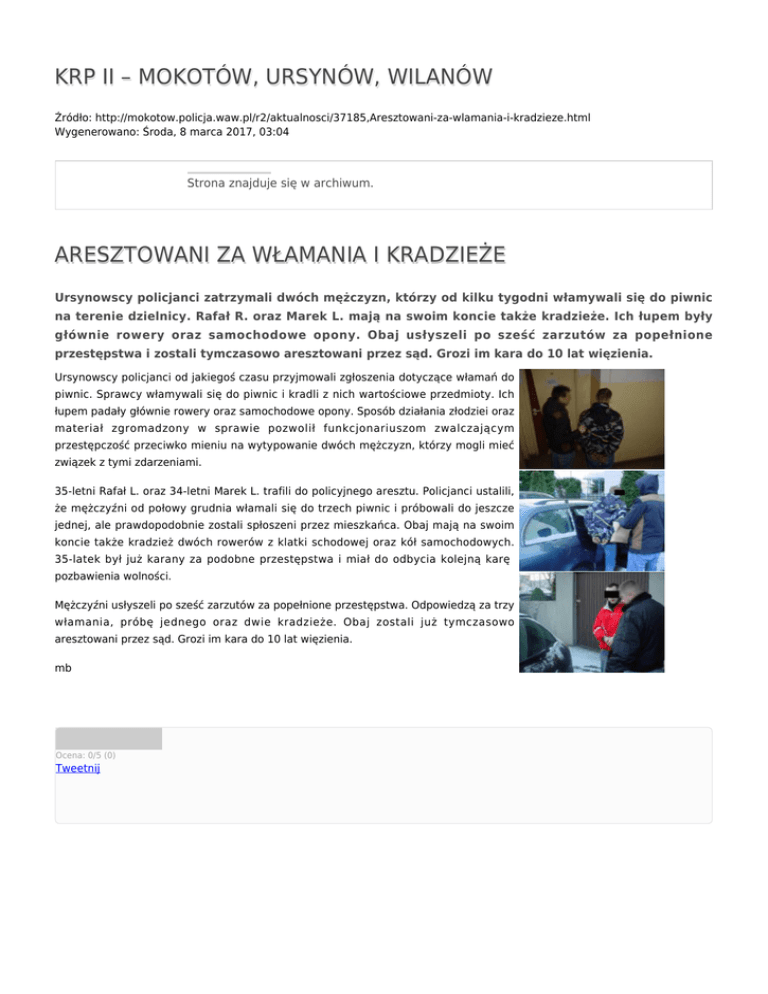 KRP II – MOKOTÓW, URSYNÓW, WILANÓW

Źródło: http://mokotow.policja.waw.pl/r2/aktualnosci/37185,Aresztowani-za-wlamania-i-kradzieze.html
Wygenerowano: Środa, 8 marca 2017, 03:04

Strona znajduje się w archiwum.

ARESZTOWANI ZA WŁAMANIA I KRADZIEŻE

Ursynowscy policjanci zatrzymali dwóch mężczyzn, którzy od kilku tygodni włamywali się do piwnic na terenie dzielnicy. Rafał R. oraz Marek L. mają na swoim koncie także kradzieże. Ich łupem były głównie rowery oraz samochodowe opony. Obaj usłyszeli po sześć zarzutów za popełnione przestępstwa i zostali tymczasowo aresztowani przez sąd. Grozi im kara do 10 lat więzienia.

Ursynowscy policjanci od jakiegoś czasu przyjmowali zgłoszenia dotyczące włamań do piwnic. Sprawcy włamywali się do piwnic i kradli z nich wartościowe przedmioty. Ich łupem padały głównie rowery oraz samochodowe opony. Sposób działania złodziei oraz materiał zgromadzony w sprawie pozwolił funkcjonariuszom zwalczającym przestępczość przeciwko mieniu na wytypowanie dwóch mężczyzn, którzy mogli mieć związek z tymi zdarzeniami.

35-letni Rafał L. oraz 34-letni Marek L. trafili do policyjnego aresztu. Policjanci ustalili, że mężczyźni od połowy grudnia włamali się do trzech piwnic i próbowali do jeszcze jednej, ale prawdopodobnie zostali spłoszeni przez mieszkańca. Obaj mają na swoim koncie także kradzież dwóch rowerów z klatki schodowej oraz kół samochodowych. 35-latek był już karany za podobne przestępstwa i miał do odbycia kolejną karę pozbawienia wolności.

Mężczyźni usłyszeli po sześć zarzutów za popełnione przestępstwa. Odpowiedzą za trzy włamania, próbę jednego oraz dwie kradzieże. Obaj zostali już tymczasowo aresztowani przez sąd. Grozi im kara do 10 lat więzienia.

mb

Ocena: 0/5 (0)
Tweetnij